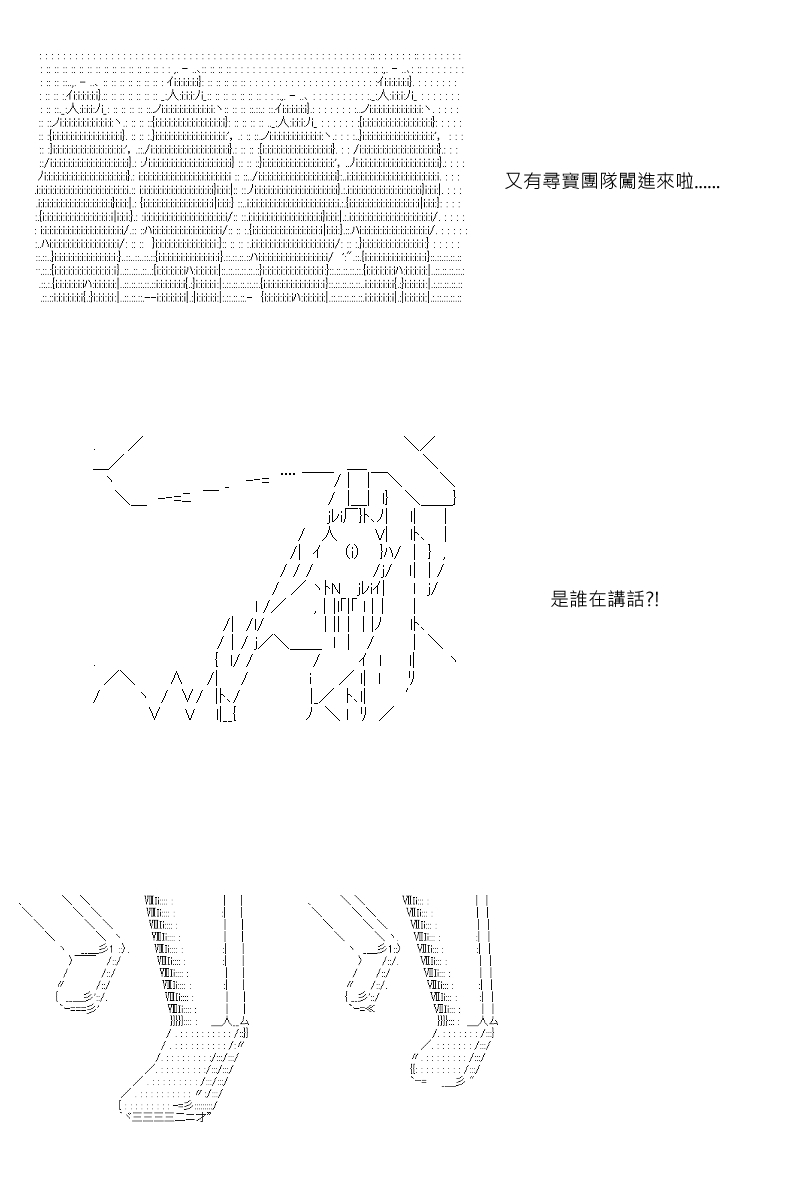 又有尋寶團隊闖進來啦......

是誰在講話?!